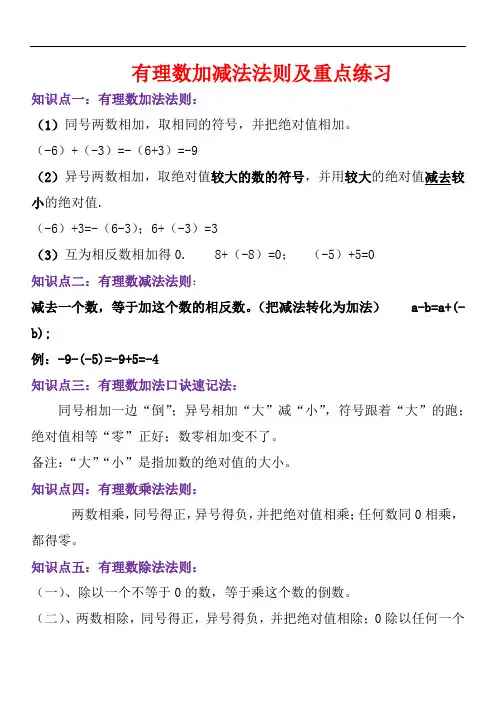 有理数加减法法则及重点练习

知识点一：有理数加法法则：

（1）同号两数相加，取相同的符号，并把绝对值相加。

（-6）+（-3）=-（6+3）=-9

（2）异号两数相加，取绝对值较大的数的符号，并用较大的绝对值减去较小的绝对值.

（-6）+3=-（6-3）；6+（-3）=3

（3）互为相反数相加得 0.　　8+（-8）=0；　（-5）+5=0

知识点二：有理数减法法则：

减去一个数，等于加这个数的相反数。（把减法转化为加法）　　a-b=a+(-b)；

例：-9-(-5)=-9+5=-4

知识点三：有理数加法口诀速记法：

同号相加一边“倒”；异号相加“大”减“小”，符号跟着“大”的跑；绝对值相等“零”正好；数零相加变不了。

备注：“大”“小”是指加数的绝对值的大小。

知识点四：有理数乘法法则：

两数相乘，同号得正，异号得负，并把绝对值相乘；任何数同 0 相乘，都得零。

知识点五：有理数除法法则：

（一）、除以一个不等于 0 的数，等于乘这个数的倒数。

（二）、两数相除，同号得正，异号得负，并把绝对值相除；0 除以任何一个